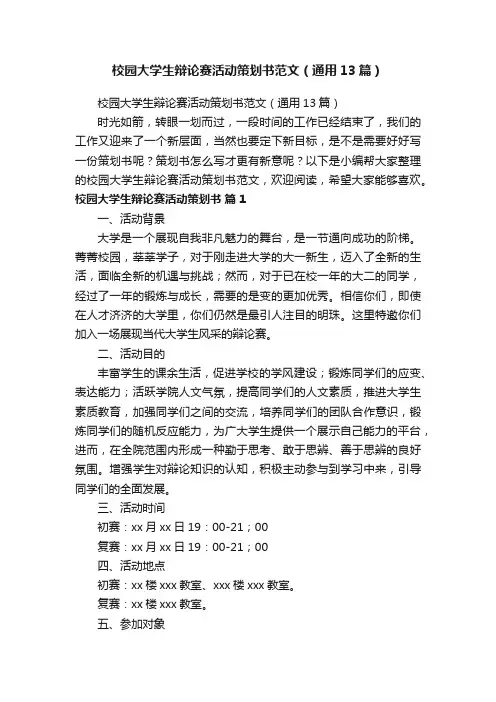 校园大学生辩论赛活动策划书范文（通用13篇）

校园大学生辩论赛活动策划书范文（通用13篇）

时光如箭，转眼一划而过，一段时间的工作已经结束了，我们的工作又迎来了一个新层面，当然也要定下新目标，是不是需要好好写一份策划书呢？策划书怎么写才更有新意呢？以下是小编帮大家整理的校园大学生辩论赛活动策划书范文，欢迎阅读，希望大家能够喜欢。

校园大学生辩论赛活动策划书 篇1

一、活动背景

大学是一个展现自我非凡魅力的舞台，是一节通向成功的阶梯。菁菁校园，莘莘学子，对于刚走进大学的大一新生，迈入了全新的生活，面临全新的机遇与挑战；然而，对于已在校一年的大二的同学，经过了一年的锻炼与成长，需要的是变的更加优秀。相信你们，即使在人才济济的大学里，你们仍然是最引人注目的明珠。这里特邀你们加入一场展现当代大学生风采的辩论赛。

二、活动目的

丰富学生的课余生活，促进学校的学风建设；锻炼同学们的应变、表达能力；活跃学院人文气氛，提高同学们的人文素质，推进大学生素质教育，加强同学们之间的交流，培养同学们的团队合作意识，锻炼同学们的随机反应能力，为广大学生提供一个展示自己能力的平台，进而，在全院范围内形成一种勤于思考、敢于思辨、善于思辨的良好氛围。增强学生对辩论知识的认知，积极主动参与到学习中来，引导同学们的全面发展。

三、活动时间

初赛：xx月xx日19：00-21；00

复赛：xx月xx日19：00-21；00

四、活动地点

初赛：xx楼xxx教室、xxx楼xxx教室。

复赛：xx楼xxx教室。

五、参加对象